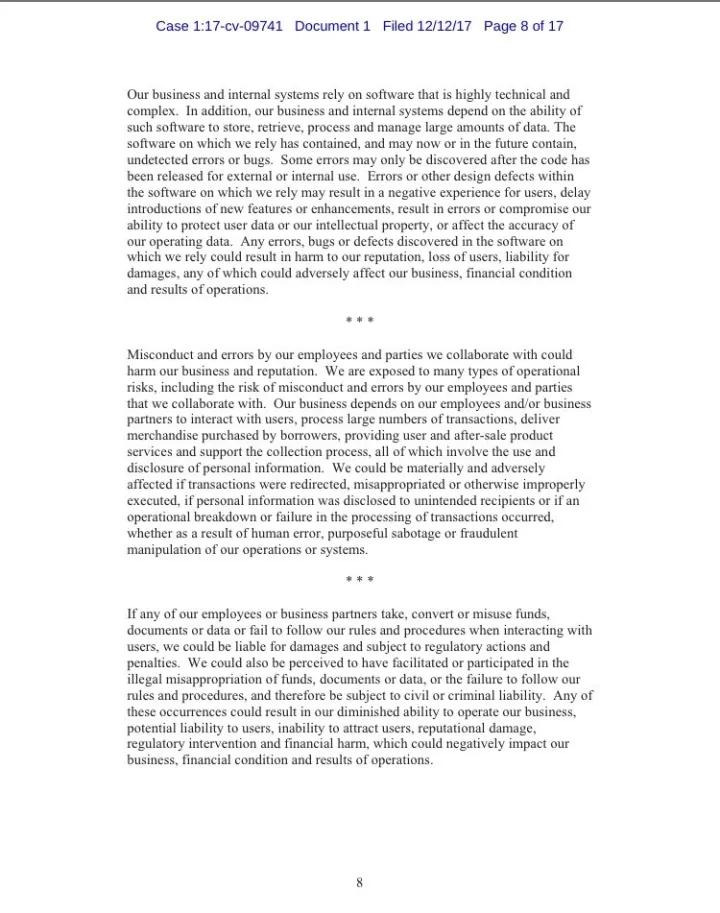 Case 1:17-cv-09741 Document 1 Filed 12/12/17 Page 8 of 17

Our business and internal systems rely on software that is highly technical and complex. In addition, our business and internal systems depend on the ability of such software to store, retrieve, process and manage large amounts of data. The software on which we rely has contained, and may now or in the future contain, undetected errors or bugs. Some errors may only be discovered after the code has been released for external or internal use. Errors or other design defects within the software on which we rely may result in a negative experience for users, delay introductions of new features or enhancements, result in errors or compromise our ability to protect user data or our intellectual property, or affect the accuracy of our operating data. Any errors, bugs or defects discovered in the software on which we rely could result in harm to our reputation, loss of users, liability for damages, any of which could adversely affect our business, financial condition and results of operations.

* * *

Misconduct and errors by our employees and parties we collaborate with could harm our business and reputation. We are exposed to many types of operational risks, including the risk of misconduct and errors by our employees and parties that we collaborate with. Our business depends on our employees and/or business partners to interact with users, process large numbers of transactions, deliver merchandise purchased by borrowers, providing user and after-sale product services and support the collection process, all of which involve the use and disclosure of personal information. We could be materially and adversely affected if transactions were redirected, misappropriated or otherwise improperly executed, if personal information was disclosed to unintended recipients or if an operational breakdown or failure in the processing of transactions occurred, whether as a result of human error, purposeful sabotage or fraudulent manipulation of our operations or systems.

* * *

If any of our employees or business partners take, convert or misuse funds, documents or data or fail to follow our rules and procedures when interacting with users, we could be liable for damages and subject to regulatory actions and penalties. We could also be perceived to have facilitated or participated in the illegal misappropriation of funds, documents or data, or the failure to follow our rules and procedures, and therefore be subject to civil or criminal liability. Any of these occurrences could result in our diminished ability to operate our business, potential liability to users, inability to attract users, reputational damage, regulatory intervention and financial harm, which could negatively impact our business, financial condition and results of operations.

8